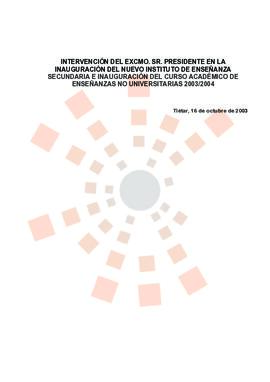 INTERVENCIÓN DEL EXCMO. SR. PRESIDENTE EN LA INAUGURACIÓN DEL NUEVO INSTITUTO DE ENSEÑANZA SECUNDARIA E INAUGURACIÓN DEL CURSO ACADÉMICO DE ENSEÑANZAS NO UNIVERSITARIAS 2003/2004

Tiétar, 16 de octubre de 2003